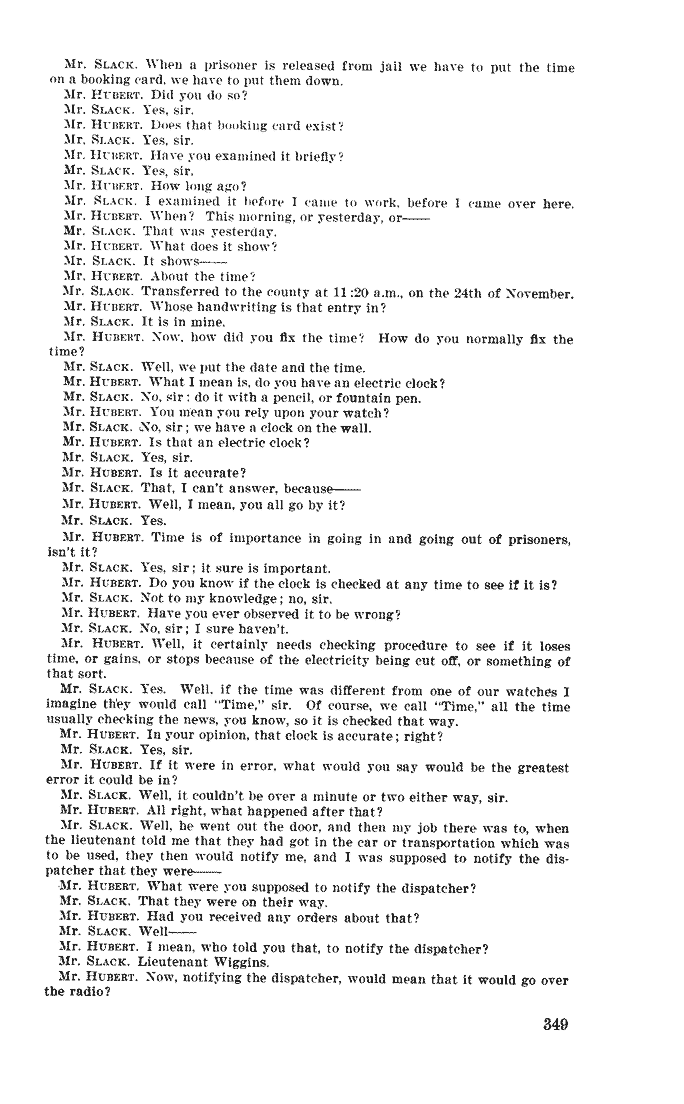 Mr. SLACK. When a prisoner is released from jail we have to put the time on a booking card, we have to put them down.
Mr. HUBERT. Did you do so?
Mr. SLACK. Yes, sir.
Mr. HUBERT. Does that booking card exist?
Mr. SLACK. Yes, sir.
Mr. HUBERT. Have you examined it briefly?
Mr. SLACK. Yes, sir.
Mr. HUBERT. How long ago?
Mr. SLACK. I examined it before I came to work, before I came over here.
Mr. HUBERT. When? This morning, or yesterday, or——
Mr. SLACK. That was yesterday.
Mr. HUBERT. What does it show?
Mr. SLACK. It shows——
Mr. HUBERT. About the time?
Mr. SLACK. Transferred to the county at 11:20 a.m., on the 24th of November.
Mr. HUBERT. Whose handwriting is that entry in?
Mr. SLACK. It is in mine.
Mr. HUBERT. Now, how did you fix the time? How do you normally fix the time?
Mr. SLACK. Well, we put the date and the time.
Mr. HUBERT. What I mean is, do you have an electric clock?
Mr. SLACK. No, sir; do it with a pencil, or fountain pen.
Mr. HUBERT. You mean you rely upon your watch?
Mr. SLACK. No, sir; we have a clock on the wall.
Mr. HUBERT. Is that an electric clock?
Mr. SLACK. Yes, sir.
Mr. HUBERT. Is it accurate?
Mr. SLACK. That, I can't answer, because——
Mr. HUBERT. Well, I mean, you all go by it?
Mr. SLACK. Yes.
Mr. HUBERT. Time is of importance in going in and going out of prisoners, isn't it?
Mr. SLACK. Yes, sir; it sure is important.
Mr. HUBERT. Do you know if the clock is checked at any time to see if it is?
Mr. SLACK. Not to my knowledge; no, sir.
Mr. HUBERT. Have you ever observed it to be wrong?
Mr. SLACK. No, sir; I sure haven't.
Mr. HUBERT. Well, it certainly needs checking procedure to see if it loses time, or gains, or stops because of the electricity being cut off, or something of that sort.
Mr. SLACK. Yes. Well, if the time was different from one of our watches I imagine they would call "Time," sir. Of course, we call "Time," all the time usually checking the news, you know, so it is checked that way.
Mr. HUBERT. In your opinion, that clock is accurate; right?
Mr. SLACK. Yes, sir.
Mr. HUBERT. If it were in error, what would you say would be the greatest error it could be in?
Mr. SLACK. Well, it couldn't be over a minute or two either way, sir.
Mr. HUBERT. All right, what happened after that?
Mr. SLACK. Well, he went out the door, and then my job there was to, when the lieutenant told me that they had got in the car or transportation which was to be used, they then would notify me, and I was supposed to notify the dispatcher that they were——
Mr. HUBERT. What were you supposed to notify the dispatcher?
Mr. SLACK. That they were on their way.
Mr. HUBERT. Had you received any orders about that?
Mr. SLACK. Well——
Mr. HUBERT. I mean, who told you that, to notify the dispatcher?
Mr. SLACK. Lieutenant Wiggins.
Mr. HUBERT. Now, notifying the dispatcher, would mean that it would go over the radio?

349